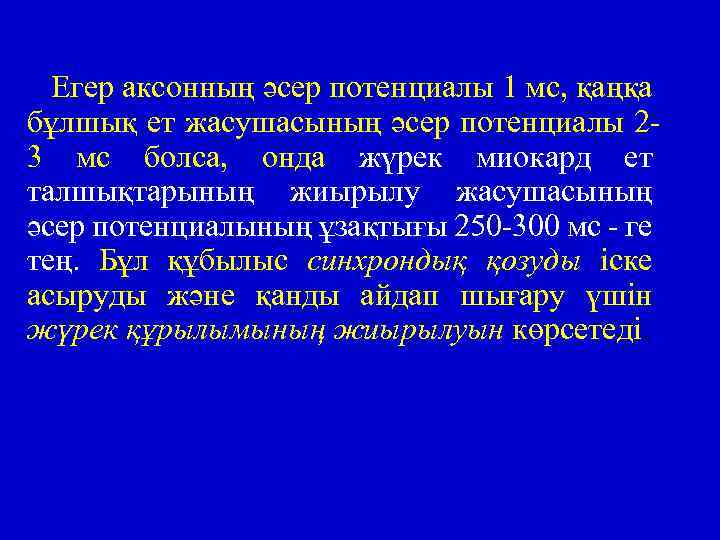 Егер аксонның әсер потенциалы 1 мс, қаңқа бұлшық ет жасушасының әсер потенциалы 2-3 мс болса, онда жүрек миокард ет талшықтарының жиырылу жасушасының әсер потенциалының ұзақтығы 250-300 мс - ге тең. Бұл құбылыс синхрондық қозуды іске асыруды және қанды айдап шығару үшін жүрек құрылымының жиырылуын көрсетеді